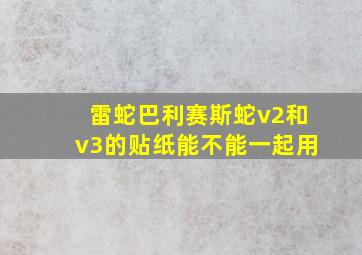 雷蛇巴利赛斯蛇v2和v3的贴纸能不能一起用